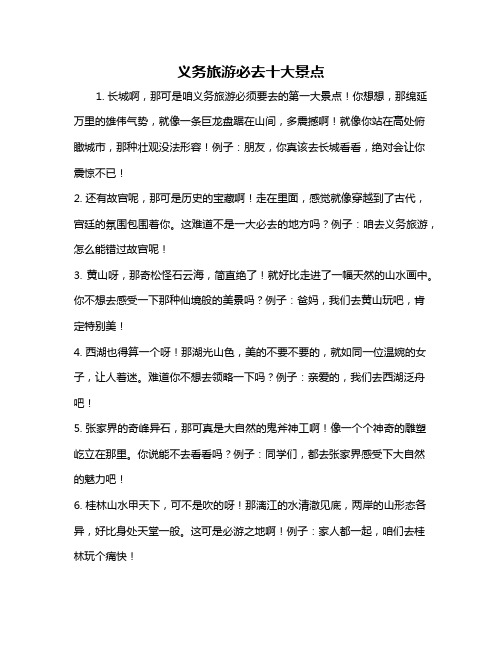 义务旅游必去十大景点

1. 长城啊，那可是咱义务旅游必须要去的第一大景点！你想想，那绵延万里的雄伟气势，就像一条巨龙盘踞在山间，多震撼啊！就像你站在高处俯瞰城市，那种壮观没法形容！例子：朋友，你真该去长城看看，绝对会让你震惊不已！

2. 还有故宫呢，那可是历史的宝藏啊！走在里面，感觉就像穿越到了古代，宫廷的氛围包围着你。这难道不是一大必去的地方吗？例子：咱去义务旅游，怎么能错过故宫呢！

3. 黄山呀，那奇松怪石云海，简直绝了！就好比走进了一幅天然的山水画中。你不想去感受一下那种仙境般的美景吗？例子：爸妈，我们去黄山玩吧，肯定特别美！

4. 西湖也得算一个呀！那湖光山色，美的不要不要的，就如同一位温婉的女子，让人着迷。难道你不想去领略一下吗？例子：亲爱的，我们去西湖泛舟吧！

5. 张家界的奇峰异石，那可真是大自然的鬼斧神工啊！像一个个神奇的雕塑屹立在那里。你说能不去看看吗？例子：同学们，都去张家界感受下大自然的魅力吧！

6. 桂林山水甲天下，可不是吹的呀！那漓江的水清澈见底，两岸的山形态各异，好比身处天堂一般。这可是必游之地啊！例子：家人都一起，咱们去桂林玩个痛快！